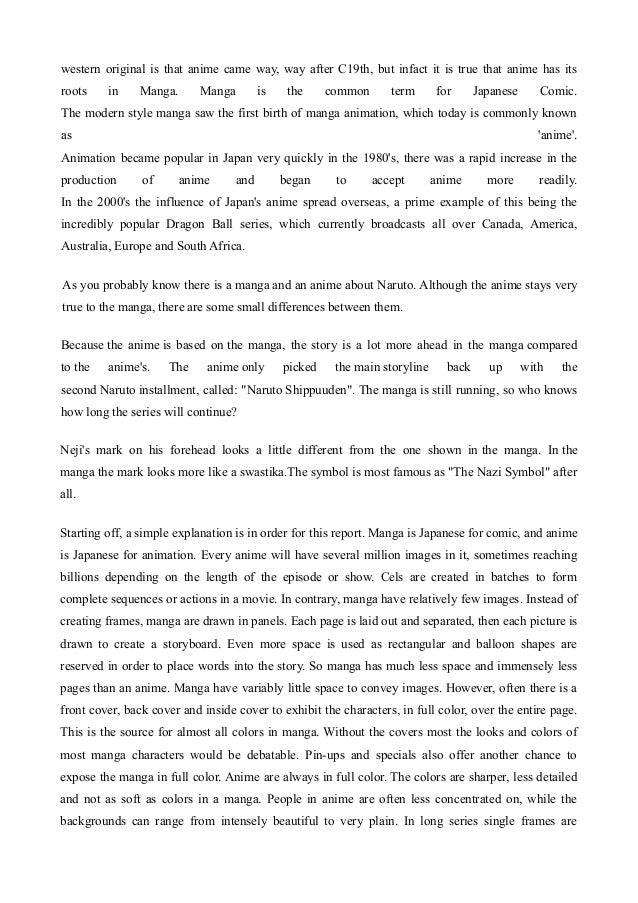 western original is that anime came way, way after C19th, but infact it is true that anime has its roots in Manga. Manga is the common term for Japanese Comic. The modern style manga saw the first birth of manga animation, which today is commonly known as 'anime'. Animation became popular in Japan very quickly in the 1980's, there was a rapid increase in the production of anime and began to accept anime more readily. In the 2000's the influence of Japan's anime spread overseas, a prime example of this being the incredibly popular Dragon Ball series, which currently broadcasts all over Canada, America, Australia, Europe and South Africa.

As you probably know there is a manga and an anime about Naruto. Although the anime stays very true to the manga, there are some small differences between them.

Because the anime is based on the manga, the story is a lot more ahead in the manga compared to the anime's. The anime only picked the main storyline back up with the second Naruto installment, called: "Naruto Shippuuden". The manga is still running, so who knows how long the series will continue?

Neji's mark on his forehead looks a little different from the one shown in the manga. In the manga the mark looks more like a swastika.The symbol is most famous as "The Nazi Symbol" after all.

Starting off, a simple explanation is in order for this report. Manga is Japanese for comic, and anime is Japanese for animation. Every anime will have several million images in it, sometimes reaching billions depending on the length of the episode or show. Cels are created in batches to form complete sequences or actions in a movie. In contrary, manga have relatively few images. Instead of creating frames, manga are drawn in panels. Each page is laid out and separated, then each picture is drawn to create a storyboard. Even more space is used as rectangular and balloon shapes are reserved in order to place words into the story. So manga has much less space and immensely less pages than an anime. Manga have variably little space to convey images. However, often there is a front cover, back cover and inside cover to exhibit the characters, in full color, over the entire page. This is the source for almost all colors in manga. Without the covers most the looks and colors of most manga characters would be debatable. Pin-ups and specials also offer another chance to expose the manga in full color. Anime are always in full color. The colors are sharper, less detailed and not as soft as colors in a manga. People in anime are often less concentrated on, while the backgrounds can range from intensely beautiful to very plain. In long series single frames are